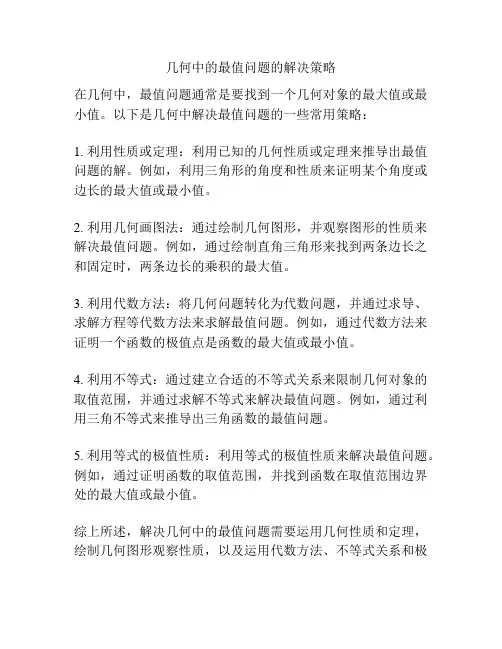 几何中的最值问题的解决策略

在几何中，最值问题通常是要找到一个几何对象的最大值或最小值。以下是几何中解决最值问题的一些常用策略：

1. 利用性质或定理：利用已知的几何性质或定理来推导出最值问题的解。例如，利用三角形的角度和性质来证明某个角度或边长的最大值或最小值。

2. 利用几何画图法：通过绘制几何图形，并观察图形的性质来解决最值问题。例如，通过绘制直角三角形来找到两条边长之和固定时，两条边长的乘积的最大值。

3. 利用代数方法：将几何问题转化为代数问题，并通过求导、求解方程等代数方法来求解最值问题。例如，通过代数方法来证明一个函数的极值点是函数的最大值或最小值。

4. 利用不等式：通过建立合适的不等式关系来限制几何对象的取值范围，并通过求解不等式来解决最值问题。例如，通过利用三角不等式来推导出三角函数的最值问题。

5. 利用等式的极值性质：利用等式的极值性质来解决最值问题。例如，通过证明函数的取值范围，并找到函数在取值范围边界处的最大值或最小值。

综上所述，解决几何中的最值问题需要运用几何性质和定理，绘制几何图形观察性质，以及运用代数方法、不等式关系和极